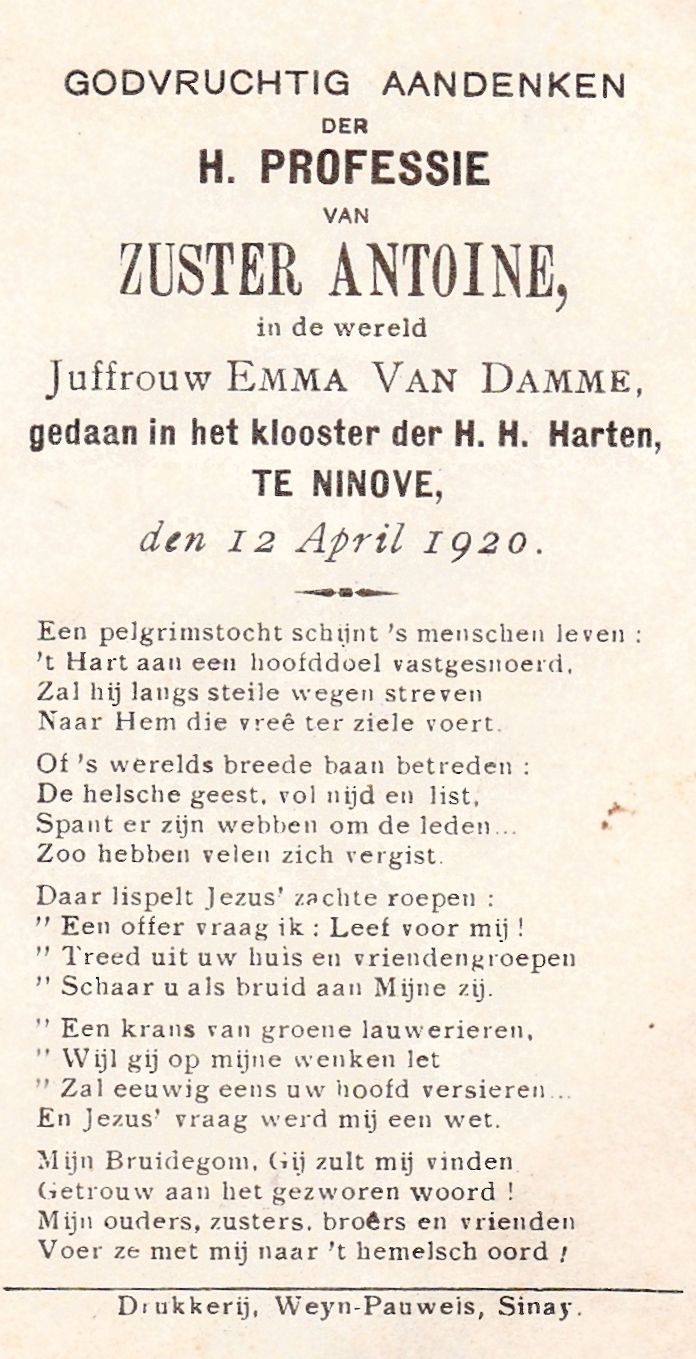 GODVRUCHTIG AANDENKEN
DER
H. PROFESSIE
VAN
ZUSTER ANTOINE,
in de wereld
Juffrouw EMMA VAN DAMME,
gedaan in het klooster der H. H. Harten,
TE NINOVE,
den 12 April 1920.

Een pelgrimstocht schijnt 's menschen leven :
't Hart aan een hoofddoel vastgesnoerd,
Zal hij langs steile wegen streven
Naar Hem die vreê ter ziele voert.

Of 's werelds breede baan betreden :
De helsche geest, vol nijd en list,
Spant er zijn webben om de leden...
Zoo hebben velen zich vergist.

Daar lispelt Jezus' zachte roepen :
" Een offer vraag ik : Leef voor mij !
" Treed uit uw huis en vriendengroepen
" Schaar u als bruid aan Mijne zij.

" Een krans van groene lauwerieren,
" Wijl gij op mijne wenken let
" Zal eeuwig eens uw hoofd versieren...
En Jezus' vraag werd mij een wet.

Mijn Bruidegom, Gij zult mij vinden
Getrouw aan het gezworen woord !
Mijn ouders, zusters, broêrs en vrienden
Voer ze met mij naar 't hemelsch oord !

Drukkerij, Weyn-Pauweis, Sinay.